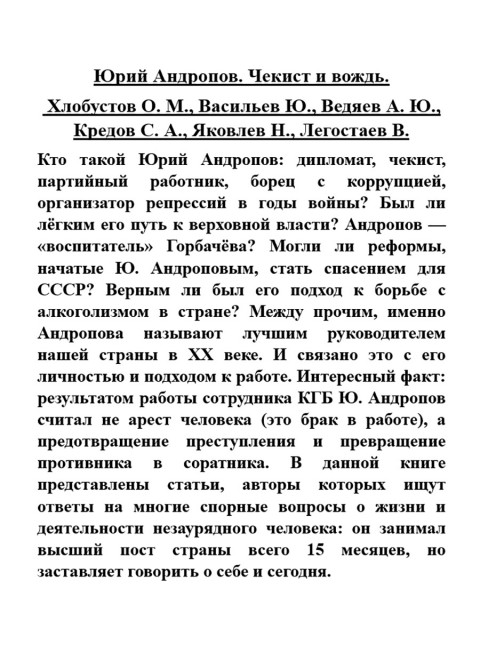 Юрий Андропов. Чекист и вождь.

Хлобустов О. М., Васильев Ю., Ведяев А. Ю., Кредов С. А., Яковлев Н., Легостаев В.

Кто такой Юрий Андропов: дипломат, чекист, партийный работник, борец с коррупцией, организатор репрессий в годы войны? Был ли лёгким его путь к верховной власти? Андропов — «воспитатель» Горбачёва? Могли ли реформы, начатые Ю. Андроповым, стать спасением для СССР? Верным ли был его подход к борьбе с алкоголизмом в стране? Между прочим, именно Андропова называют лучшим руководителем нашей страны в XX веке. И связано это с его личностью и подходом к работе. Интересный факт: результатом работы сотрудника КГБ Ю. Андропов считал не арест человека (это брак в работе), а предотвращение преступления и превращение противника в соратника. В данной книге представлены статьи, авторы которых ищут ответы на многие спорные вопросы о жизни и деятельности незаурядного человека: он занимал высший пост страны всего 15 месяцев, но заставляет говорить о себе и сегодня.